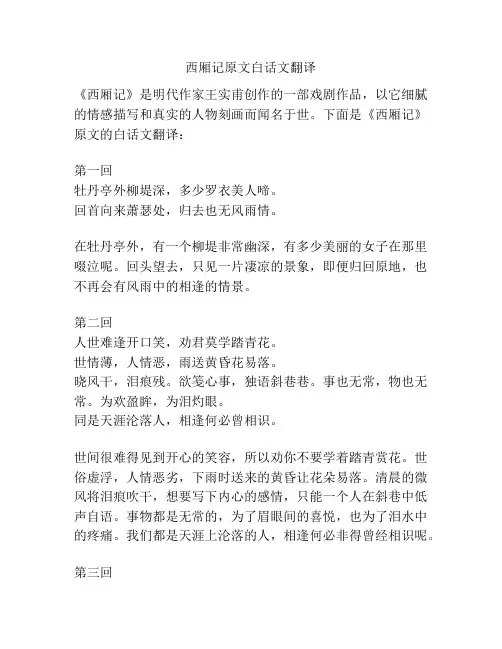 西厢记原文白话文翻译

《西厢记》是明代作家王实甫创作的一部戏剧作品，以它细腻的情感描写和真实的人物刻画而闻名于世。下面是《西厢记》原文的白话文翻译：

第一回
牡丹亭外柳堤深，多少罗衣美人啼。
回首向来萧瑟处，归去也无风雨情。

在牡丹亭外，有一个柳堤非常幽深，有多少美丽的女子在那里啜泣呢。回头望去，只见一片凄凉的景象，即便归回原地，也不再会有风雨中的相逢的情景。

第二回
人世难逢开口笑，劝君莫学踏青花。
世情薄，人情恶，雨送黄昏花易落。
晓风干，泪痕残。欲笺心事，独语斜巷巷。事也无常，物也无常。为欢盈眸，为泪灼眼。
同是天涯沦落人，相逢何必曾相识。

世间很难得见到开心的笑容，所以劝你不要学着踏青赏花。世俗虚浮，人情恶劣，下雨时送来的黄昏让花朵易落。清晨的微风将泪痕吹干，想要写下内心的感情，只能一个人在斜巷中低声自语。事物都是无常的，为了眉眼间的喜悦，也为了泪水中的疼痛。我们都是天涯上沦落的人，相逢何必非得曾经相识呢。

第三回